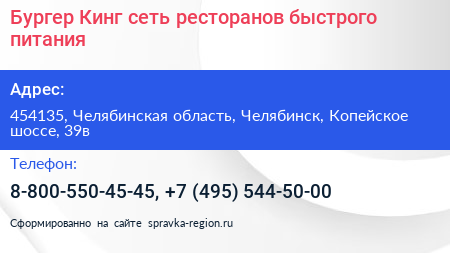 Бургер Кинг сеть ресторанов быстрого питания

Адрес:

454135, Челябинская область, Челябинск, Копейское шоссе, 39в

Телефон:

8-800-550-45-45, +7 (495) 544-50-00

Сформированно на сайте spravka-region.ru